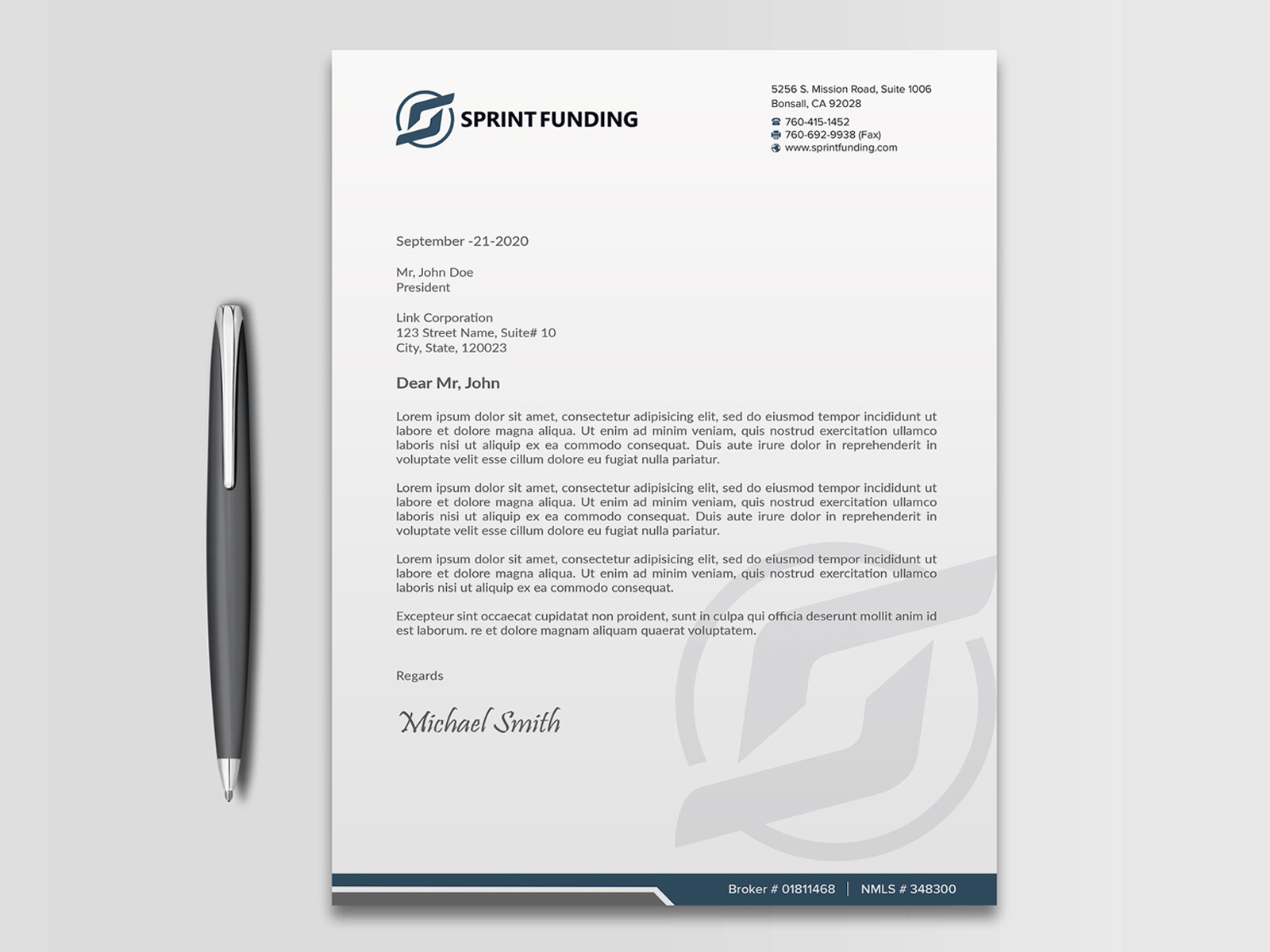 SPRINT FUNDING

5256 S. Mission Road, Suite 1006
Bonsall, CA 92028

760-415-1452
760-692-9938 (Fax)
www.sprintfunding.com

September -21-2020

Mr, John Doe
President

Link Corporation
123 Street Name, Suite# 10
City, State, 120023

Dear Mr, John

Lorem ipsum dolor sit amet, consectetur adipisicing elit, sed do eiusmod tempor incididunt ut labore et dolore magna aliqua. Ut enim ad minim veniam, quis nostrud exercitation ullamco laboris nisi ut aliquip ex ea commodo consequat. Duis aute irure dolor in reprehenderit in voluptate velit esse cillum dolore eu fugiat nulla pariatur.

Lorem ipsum dolor sit amet, consectetur adipisicing elit, sed do eiusmod tempor incididunt ut labore et dolore magna aliqua. Ut enim ad minim veniam, quis nostrud exercitation ullamco laboris nisi ut aliquip ex ea commodo consequat. Duis aute irure dolor in reprehenderit in voluptate velit esse cillum dolore eu fugiat nulla pariatur.

Lorem ipsum dolor sit amet, consectetur adipisicing elit, sed do eiusmod tempor incididunt ut labore et dolore magna aliqua. Ut enim ad minim veniam, quis nostrud exercitation ullamco laboris nisi ut aliquip ex ea commodo consequat.

Excepteur sint occaecat cupidatat non proident, sunt in culpa qui officia deserunt mollit anim id est laborum. re et dolore magnam aliquam quaerat voluptatem.

Regards

Michael Smith

Broker # 01811468 | NMLS # 348300